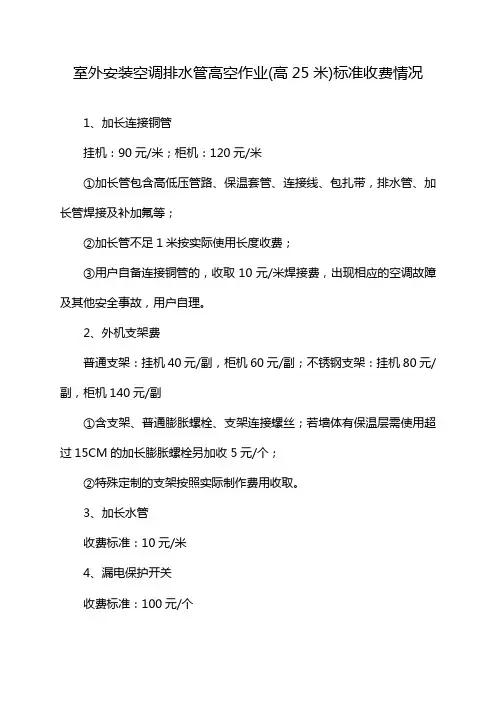 室外安装空调排水管高空作业(高 25 米)标准收费情况

1、加长连接铜管

挂机：90 元/米；柜机：120 元/米

①加长管包含高低压管路、保温套管、连接线、包扎带，排水管、加长管焊接及补加氟等；

②加长管不足 1 米按实际使用长度收费；

③用户自备连接铜管的，收取 10 元/米焊接费，出现相应的空调故障及其他安全事故，用户自理。

2、外机支架费

普通支架：挂机 40 元/副，柜机 60 元/副；不锈钢支架：挂机 80 元/副，柜机 140 元/副

①含支架、普通膨胀螺栓、支架连接螺丝；若墙体有保温层需使用超过 15CM 的加长膨胀螺栓另加收 5 元/个；

②特殊定制的支架按照实际制作费用收取。

3、加长水管

收费标准：10 元/米

4、漏电保护开关

收费标准：100 元/个